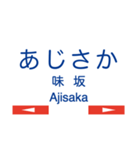 あじさか
味 坂
Ajisaka